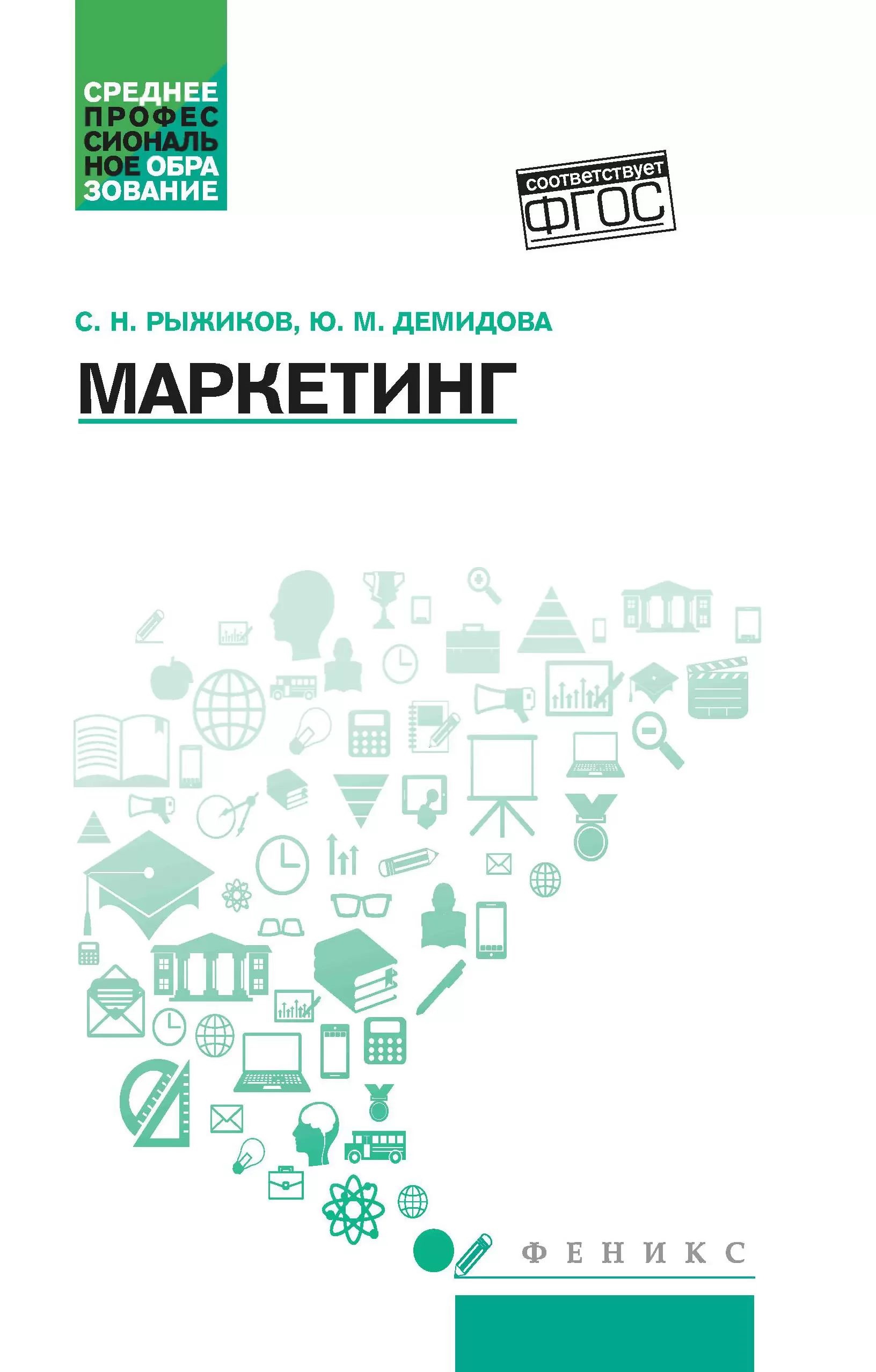 СРЕДНЕЕ
ПРОФЕС
СИОНАЛЬ
НОЕ ОБРА
ЗОВАНИЕ

соответствует
ФГОС

С. Н. РЫЖИКОВ, Ю. М. ДЕМИДОВА

МАРКЕТИНГ

ФЕНИКС